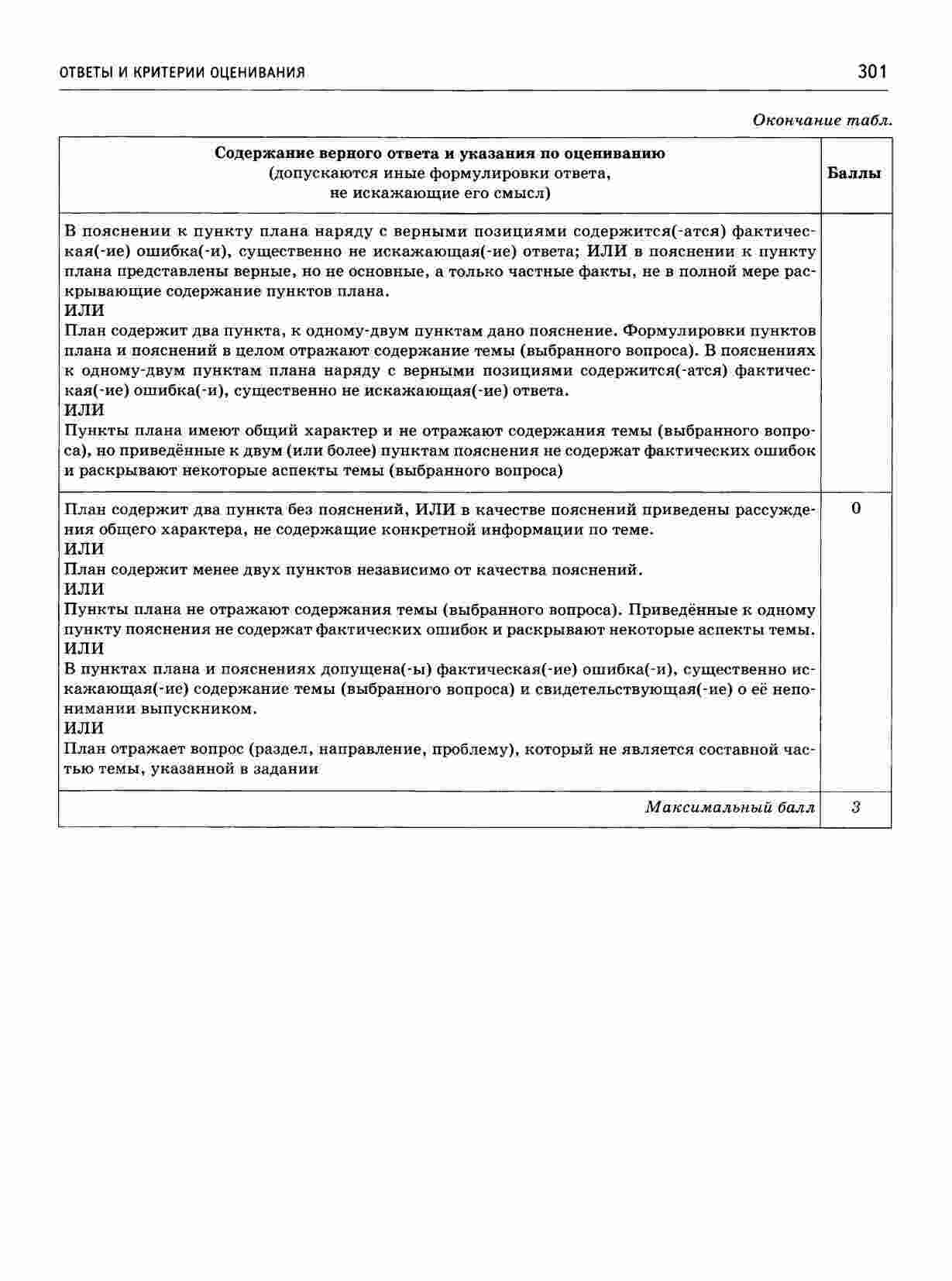 ОТВЕТЫ И КРИТЕРИИ ОЦЕНИВАНИЯ 301

Окончание табл.

| Содержание верного ответа и указания по оцениванию (допускаются иные формулировки ответа, не искажающие его смысл) | Баллы |
|---|---|
| В пояснении к пункту плана наряду с верными позициями содержится(-атся) фактическая(-ие) ошибка(-и), существенно не искажающая(-ие) ответа; ИЛИ в пояснении к пункту плана представлены верные, но не основные, а только частные факты, не в полной мере раскрывающие содержание пунктов плана. ИЛИ План содержит два пункта, к одному-двум пунктам дано пояснение. Формулировки пунктов плана и пояснений в целом отражают содержание темы (выбранного вопроса). В пояснениях к одному-двум пунктам плана наряду с верными позициями содержится(-атся) фактическая(-ие) ошибка(-и), существенно не искажающая(-ие) ответа. ИЛИ Пункты плана имеют общий характер и не отражают содержания темы (выбранного вопроса), но приведённые к двум (или более) пунктам пояснения не содержат фактических ошибок и раскрывают некоторые аспекты темы (выбранного вопроса) | |
| План содержит два пункта без пояснений, ИЛИ в качестве пояснений приведены рассуждения общего характера, не содержащие конкретной информации по теме. ИЛИ План содержит менее двух пунктов независимо от качества пояснений. ИЛИ Пункты плана не отражают содержания темы (выбранного вопроса). Приведённые к одному пункту пояснения не содержат фактических ошибок и раскрывают некоторые аспекты темы. ИЛИ В пунктах плана и пояснениях допущена(-ы) фактическая(-ие) ошибка(-и), существенно искажающая(-ие) содержание темы (выбранного вопроса) и свидетельствующая(-ие) о её непонимании выпускником. ИЛИ План отражает вопрос (раздел, направление, проблему), который не является составной частью темы, указанной в задании | 0 |
| Максимальный балл | 3 |